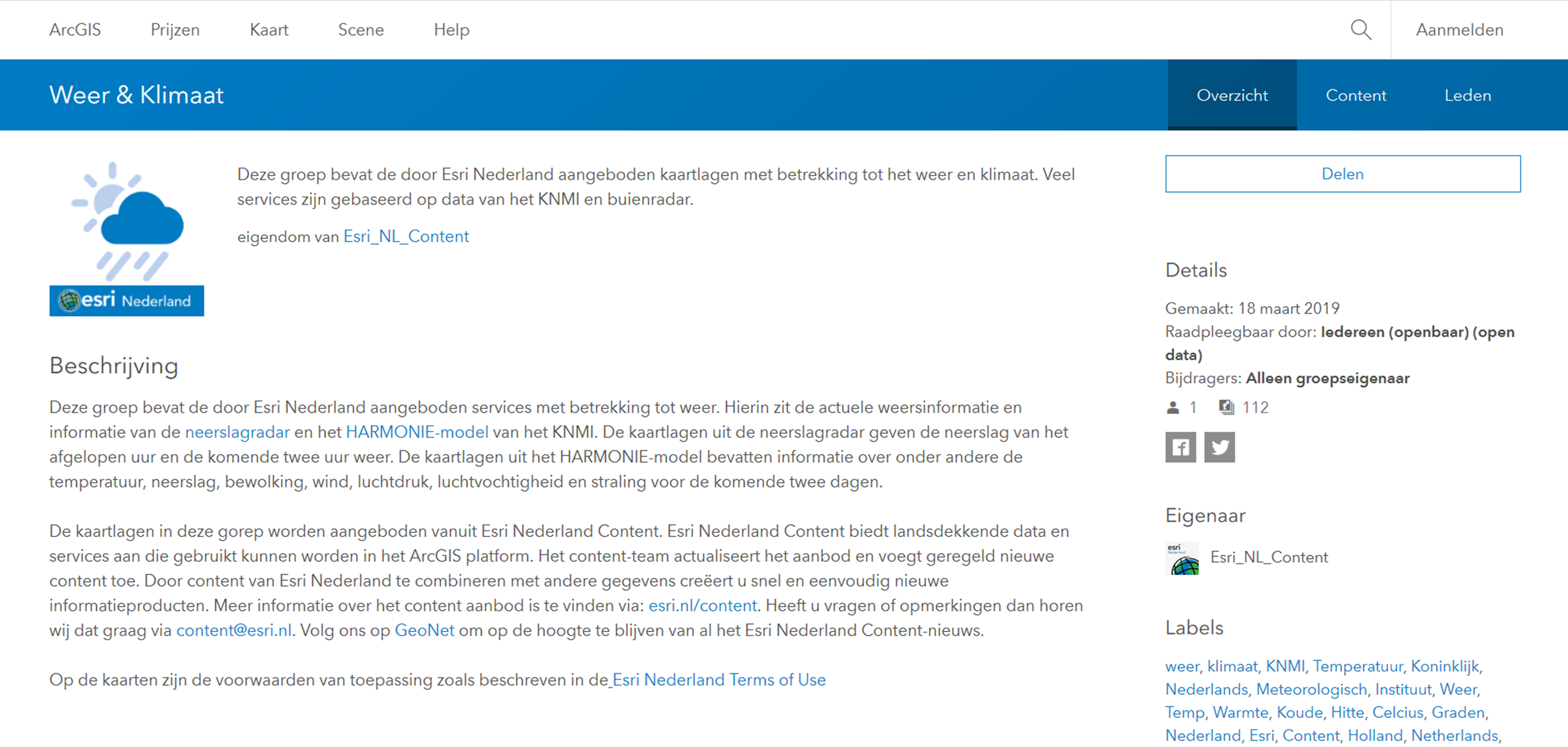 ArcGIS Prijzen Kaart Scene Help Aanmelden

Weer & Klimaat

Overzicht Content Leden

esri Nederland

Deze groep bevat de door Esri Nederland aangeboden kaartlagen met betrekking tot het weer en klimaat. Veel services zijn gebaseerd op data van het KNMI en buienradar.

eigendom van Esri_NL_Content

Beschrijving

Deze groep bevat de door Esri Nederland aangeboden services met betrekking tot weer. Hierin zit de actuele weersinformatie en informatie van de neerslagradar en het HARMONIE-model van het KNMI. De kaartlagen uit de neerslagradar geven de neerslag van het afgelopen uur en de komende twee uur weer. De kaartlagen uit het HARMONIE-model bevatten informatie over onder andere de temperatuur, neerslag, bewolking, wind, luchtdruk, luchtvochtigheid en straling voor de komende twee dagen.

De kaartlagen in deze gorep worden aangeboden vanuit Esri Nederland Content. Esri Nederland Content biedt landsdekkende data en services aan die gebruikt kunnen worden in het ArcGIS platform. Het content-team actualiseert het aanbod en voegt geregeld nieuwe content toe. Door content van Esri Nederland te combineren met andere gegevens creëert u snel en eenvoudig nieuwe informatieproducten. Meer informatie over het content aanbod is te vinden via: esri.nl/content. Heeft u vragen of opmerkingen dan horen wij dat graag via content@esri.nl. Volg ons op GeoNet om op de hoogte te blijven van al het Esri Nederland Content-nieuws.

Op de kaarten zijn de voorwaarden van toepassing zoals beschreven in de Esri Nederland Terms of Use

Delen

Details

Gemaakt: 18 maart 2019
Raadpleegbaar door: Iedereen (openbaar) (open data)
Bijdragers: Alleen groepseigenaar
1 112

Eigenaar

Esri_NL_Content

Labels

weer, klimaat, KNMI, Temperatuur, Koninklijk, Nederlands, Meteorologisch, Instituut, Weer, Temp, Warmte, Koude, Hitte, Celcius, Graden, Nederland, Esri, Content, Holland, Netherlands,